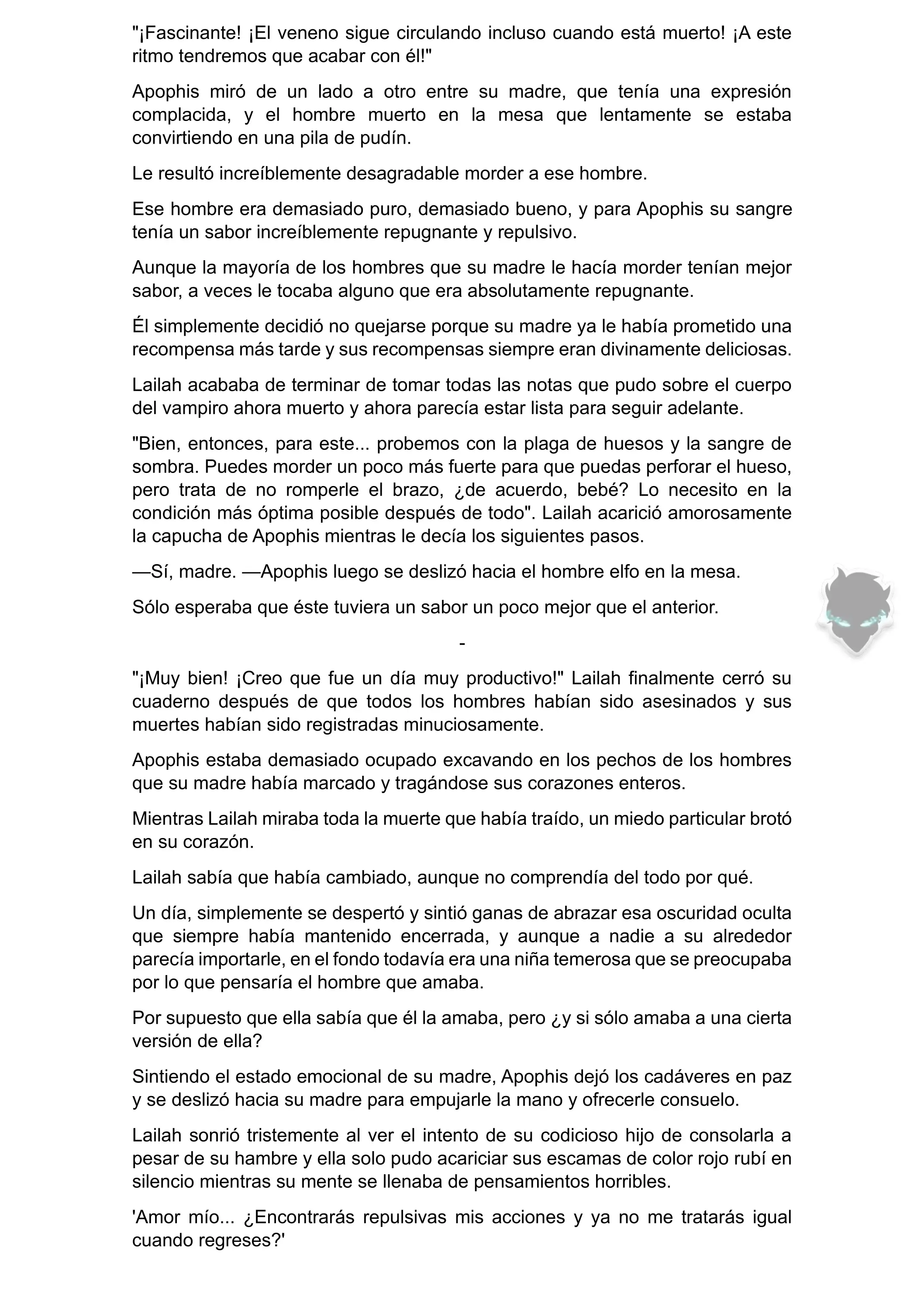 "¡Fascinante! ¡El veneno sigue circulando incluso cuando está muerto! ¡A este ritmo tendremos que acabar con él!"

Apophis miró de un lado a otro entre su madre, que tenía una expresión complacida, y el hombre muerto en la mesa que lentamente se estaba convirtiendo en una pila de pudín.

Le resultó increíblemente desagradable morder a ese hombre.

Ese hombre era demasiado puro, demasiado bueno, y para Apophis su sangre tenía un sabor increíblemente repugnante y repulsivo.

Aunque la mayoría de los hombres que su madre le hacía morder tenían mejor sabor, a veces le tocaba alguno que era absolutamente repugnante.

Él simplemente decidió no quejarse porque su madre ya le había prometido una recompensa más tarde y sus recompensas siempre eran divinamente deliciosas.

Lailah acababa de terminar de tomar todas las notas que pudo sobre el cuerpo del vampiro ahora muerto y ahora parecía estar lista para seguir adelante.

"Bien, entonces, para este... probemos con la plaga de huesos y la sangre de sombra. Puedes morder un poco más fuerte para que puedas perforar el hueso, pero trata de no romperle el brazo, ¿de acuerdo, bebé? Lo necesito en la condición más óptima posible después de todo". Lailah acarició amorosamente la capucha de Apophis mientras le decía los siguientes pasos.

—Sí, madre. —Apophis luego se deslizó hacia el hombre elfo en la mesa.

Sólo esperaba que éste tuviera un sabor un poco mejor que el anterior.

-

"¡Muy bien! ¡Creo que fue un día muy productivo!" Lailah finalmente cerró su cuaderno después de que todos los hombres habían sido asesinados y sus muertes habían sido registradas minuciosamente.

Apophis estaba demasiado ocupado excavando en los pechos de los hombres que su madre había marcado y tragándose sus corazones enteros.

Mientras Lailah miraba toda la muerte que había traído, un miedo particular brotó en su corazón.

Lailah sabía que había cambiado, aunque no comprendía del todo por qué.

Un día, simplemente se despertó y sintió ganas de abrazar esa oscuridad oculta que siempre había mantenido encerrada, y aunque a nadie a su alrededor parecía importarle, en el fondo todavía era una niña temerosa que se preocupaba por lo que pensaría el hombre que amaba.

Por supuesto que ella sabía que él la amaba, pero ¿y si sólo amaba a una cierta versión de ella?

Sintiendo el estado emocional de su madre, Apophis dejó los cadáveres en paz y se deslizó hacia su madre para empujarle la mano y ofrecerle consuelo.

Lailah sonrió tristemente al ver el intento de su codicioso hijo de consolarla a pesar de su hambre y ella solo pudo acariciar sus escamas de color rojo rubí en silencio mientras su mente se llenaba de pensamientos horribles.

'Amor mío... ¿Encontrarás repulsivas mis acciones y ya no me tratarás igual cuando regreses?'